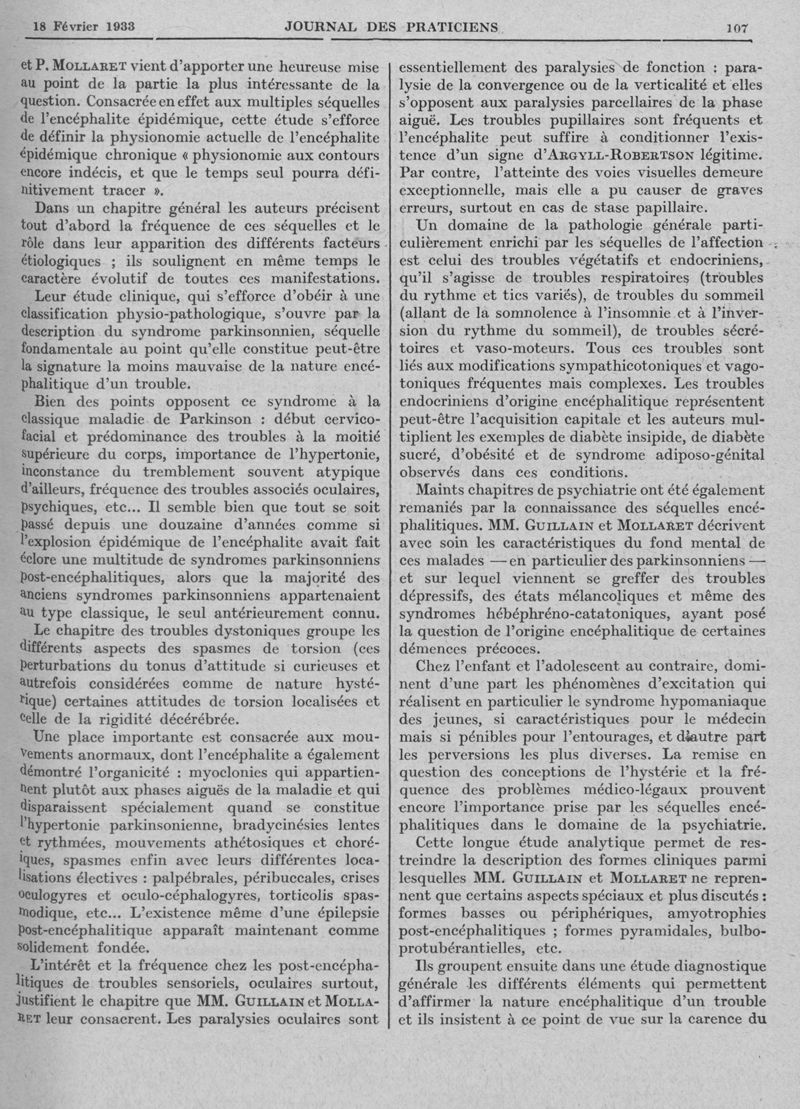 18 Février 1933 JOURNAL DES PRATICIENS 107

et P. Mollaret vient d'apporter une heureuse mise au point de la partie la plus intéressante de la question. Consacrée en effet aux multiples séquelles de l'encéphalite épidémique, cette étude s'efforce de définir la physionomie actuelle de l'encéphalite épidémique chronique « physionomie aux contours encore indécis, et que le temps seul pourra définitivement tracer ».

Dans un chapitre général les auteurs précisent tout d'abord la fréquence de ces séquelles et le rôle dans leur apparition des différents facteurs étiologiques ; ils soulignent en même temps le caractère évolutif de toutes ces manifestations.

Leur étude clinique, qui s'efforce d'obéir à une classification physio-pathologique, s'ouvre par la description du syndrome parkinsonnien, séquelle fondamentale au point qu'elle constitue peut-être la signature la moins mauvaise de la nature encéphalitique d'un trouble.

Bien des points opposent ce syndrome à la classique maladie de Parkinson : début cervico-facial et prédominance des troubles à la moitié supérieure du corps, importance de l'hypertonie, inconstance du tremblement souvent atypique d'ailleurs, fréquence des troubles associés oculaires, psychiques, etc... Il semble bien que tout se soit passé depuis une douzaine d'années comme si l'explosion épidémique de l'encéphalite avait fait éclore une multitude de syndromes parkinsonniens post-encéphalitiques, alors que la majorité des anciens syndromes parkinsonniens appartenaient au type classique, le seul antérieurement connu.

Le chapitre des troubles dystoniques groupe les différents aspects des spasmes de torsion (ces perturbations du tonus d'attitude si curieuses et autrefois considérées comme de nature hystérique) certaines attitudes de torsion localisées et celle de la rigidité décérébrée.

Une place importante est consacrée aux mouvements anormaux, dont l'encéphalite a également démontré l'organicité : myoclonies qui appartiennent plutôt aux phases aiguës de la maladie et qui disparaissent spécialement quand se constitue l'hypertonie parkinsonienne, bradycinésies lentes et rythmées, mouvements athétosiques et choréiques, spasmes enfin avec leurs différentes localisations électives : palpébrales, péribuccales, crises oculogyres et oculo-céphalogyres, torticolis spasmodique, etc... L'existence même d'une épilepsie post-encéphalitique apparaît maintenant comme solidement fondée.

L'intérêt et la fréquence chez les post-encéphalitiques de troubles sensoriels, oculaires surtout, justifient le chapitre que MM. Guillain et Mollaret leur consacrent. Les paralysies oculaires sont essentiellement des paralysies de fonction : paralysie de la convergence ou de la verticalité et elles s'opposent aux paralysies parcellaires de la phase aiguë. Les troubles pupillaires sont fréquents et l'encéphalite peut suffire à conditionner l'existence d'un signe d'Argyll-Robertson légitime. Par contre, l'atteinte des voies visuelles demeure exceptionnelle, mais elle a pu causer de graves erreurs, surtout en cas de stase papillaire.

Un domaine de la pathologie générale particulièrement enrichi par les séquelles de l'affection est celui des troubles végétatifs et endocriniens, qu'il s'agisse de troubles respiratoires (troubles du rythme et tics variés), de troubles du sommeil (allant de la somnolence à l'insomnie et à l'inversion du rythme du sommeil), de troubles sécrétoires et vaso-moteurs. Tous ces troubles sont liés aux modifications sympathicotoniques et vagotoniques fréquentes mais complexes. Les troubles endocriniens d'origine encéphalitique représentent peut-être l'acquisition capitale et les auteurs multiplient les exemples de diabète insipide, de diabète sucré, d'obésité et de syndrome adiposo-génital observés dans ces conditions.

Maints chapitres de psychiatrie ont été également remaniés par la connaissance des séquelles encéphalitiques. MM. Guillain et Mollaret décrivent avec soin les caractéristiques du fond mental de ces malades — en particulier des parkinsonniens — et sur lequel viennent se greffer des troubles dépressifs, des états mélancoliques et même des syndromes hébéphréno-catatoniques, ayant posé la question de l'origine encéphalitique de certaines démences précoces.

Chez l'enfant et l'adolescent au contraire, dominent d'une part les phénomènes d'excitation qui réalisent en particulier le syndrome hypomaniaque des jeunes, si caractéristiques pour le médecin mais si pénibles pour l'entourages, et d'autre part les perversions les plus diverses. La remise en question des conceptions de l'hystérie et la fréquence des problèmes médico-légaux prouvent encore l'importance prise par les séquelles encéphalitiques dans le domaine de la psychiatrie.

Cette longue étude analytique permet de restreindre la description des formes cliniques parmi lesquelles MM. Guillain et Mollaret ne reprennent que certains aspects spéciaux et plus discutés : formes basses ou périphériques, amyotrophies post-encéphalitiques ; formes pyramidales, bulbo-protubérantielles, etc.

Ils groupent ensuite dans une étude diagnostique générale les différents éléments qui permettent d'affirmer la nature encéphalitique d'un trouble et ils insistent à ce point de vue sur la carence du